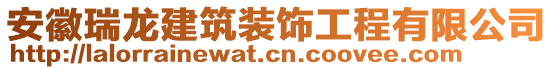 安徽瑞龙建筑装饰工程有限公司
http://lalorrainewat.cn.coovee.com